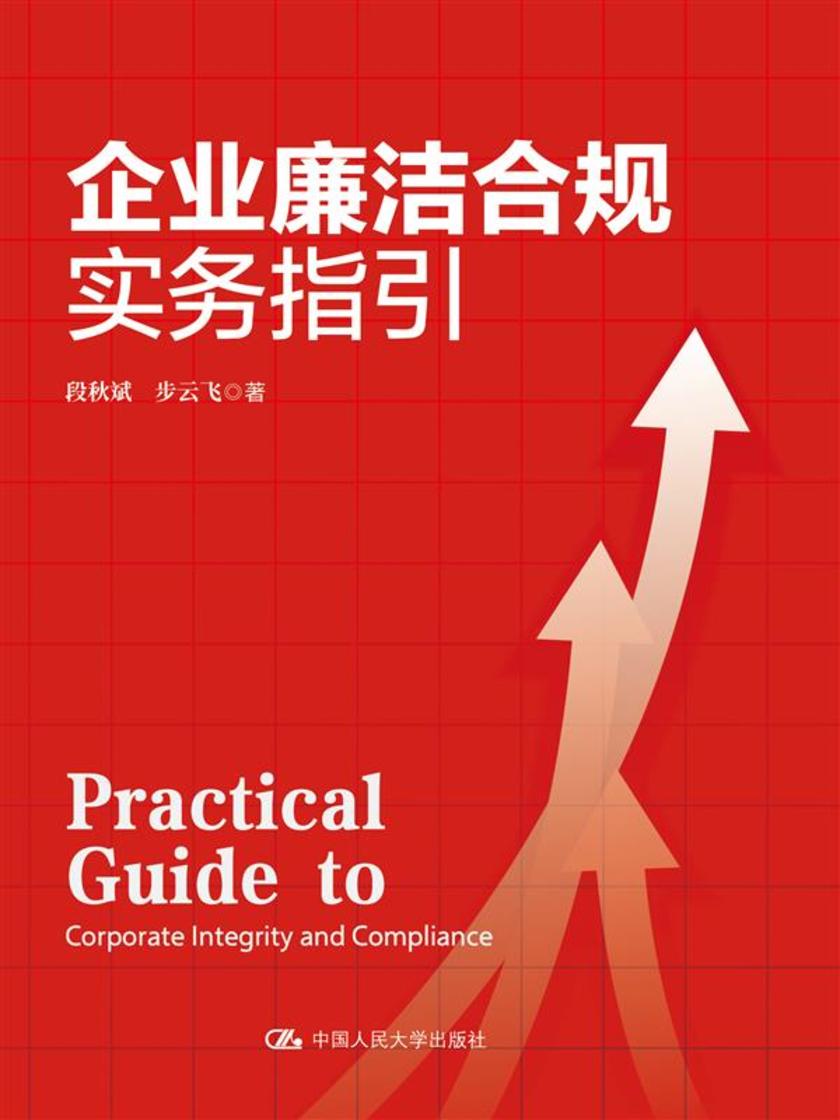 企业廉洁合规
实务指引

段秋斌　步云飞◎著

Practical
Guide to
Corporate Integrity and Compliance

中国人民大学出版社